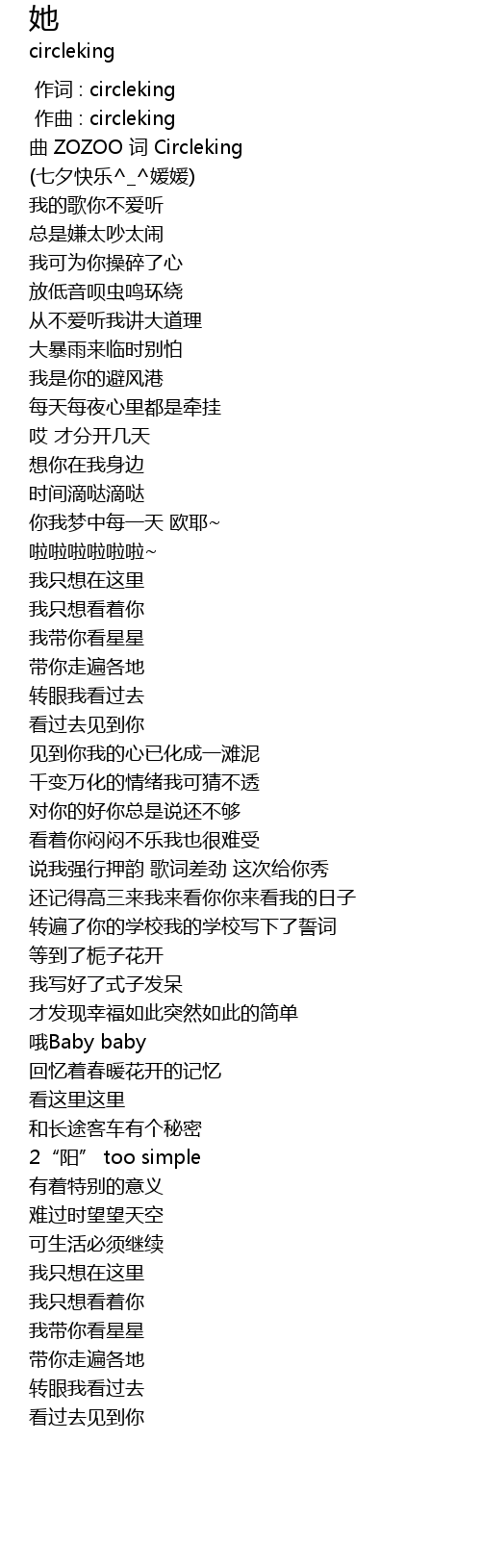 她
circleking

作词 : circleking
作曲 : circleking
曲 ZOZOO 词 Circleking
(七夕快乐^_^媛媛)
我的歌你不爱听
总是嫌太吵太闹
我可为你操碎了心
放低音呗虫鸣环绕
从不爱听我讲大道理
大暴雨来临时别怕
我是你的避风港
每天每夜心里都是牵挂
哎 才分开几天
想你在我身边
时间滴哒滴哒
你我梦中每一天 欧耶~
啦啦啦啦啦啦~
我只想在这里
我只想看着你
我带你看星星
带你走遍各地
转眼我看过去
看过去见到你
见到你我的心已化成一滩泥
千变万化的情绪我可猜不透
对你的好你总是说还不够
看着你闷闷不乐我也很难受
说我强行押韵 歌词差劲 这次给你秀
还记得高三来我来看你你来看我的日子
转遍了你的学校我的学校写下了誓词
等到了栀子花开
我写好了式子发呆
才发现幸福如此突然如此的简单
哦Baby baby
回忆着春暖花开的记忆
看这里这里
和长途客车有个秘密
2“阳” too simple
有着特别的意义
难过时望望天空
可生活必须继续
我只想在这里
我只想看着你
我带你看星星
带你走遍各地
转眼我看过去
看过去见到你